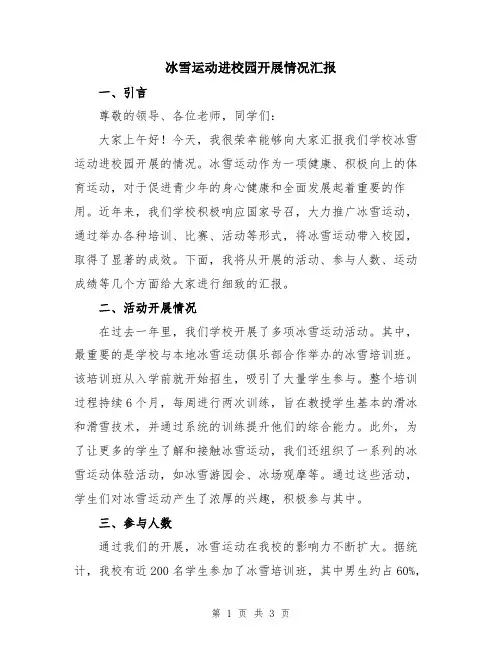 冰雪运动进校园开展情况汇报

一、引言

尊敬的领导、各位老师，同学们：

大家上午好！今天，我很荣幸能够向大家汇报我们学校冰雪运动进校园开展的情况。冰雪运动作为一项健康、积极向上的体育运动，对于促进青少年的身心健康和全面发展起着重要的作用。近年来，我们学校积极响应国家号召，大力推广冰雪运动，通过举办各种培训、比赛、活动等形式，将冰雪运动带入校园，取得了显著的成效。下面，我将从开展的活动、参与人数、运动成绩等几个方面给大家进行细致的汇报。

二、活动开展情况

在过去一年里，我们学校开展了多项冰雪运动活动。其中，最重要的是学校与本地冰雪运动俱乐部合作举办的冰雪培训班。该培训班从入学前就开始招生，吸引了大量学生参与。整个培训过程持续6个月，每周进行两次训练，旨在教授学生基本的滑冰和滑雪技术，并通过系统的训练提升他们的综合能力。此外，为了让更多的学生了解和接触冰雪运动，我们还组织了一系列的冰雪运动体验活动，如冰雪游园会、冰场观摩等。通过这些活动，学生们对冰雪运动产生了浓厚的兴趣，积极参与其中。

三、参与人数

通过我们的开展，冰雪运动在我校的影响力不断扩大。据统计，我校有近200名学生参加了冰雪培训班，其中男生约占60%，

第 1 页 共 3 页